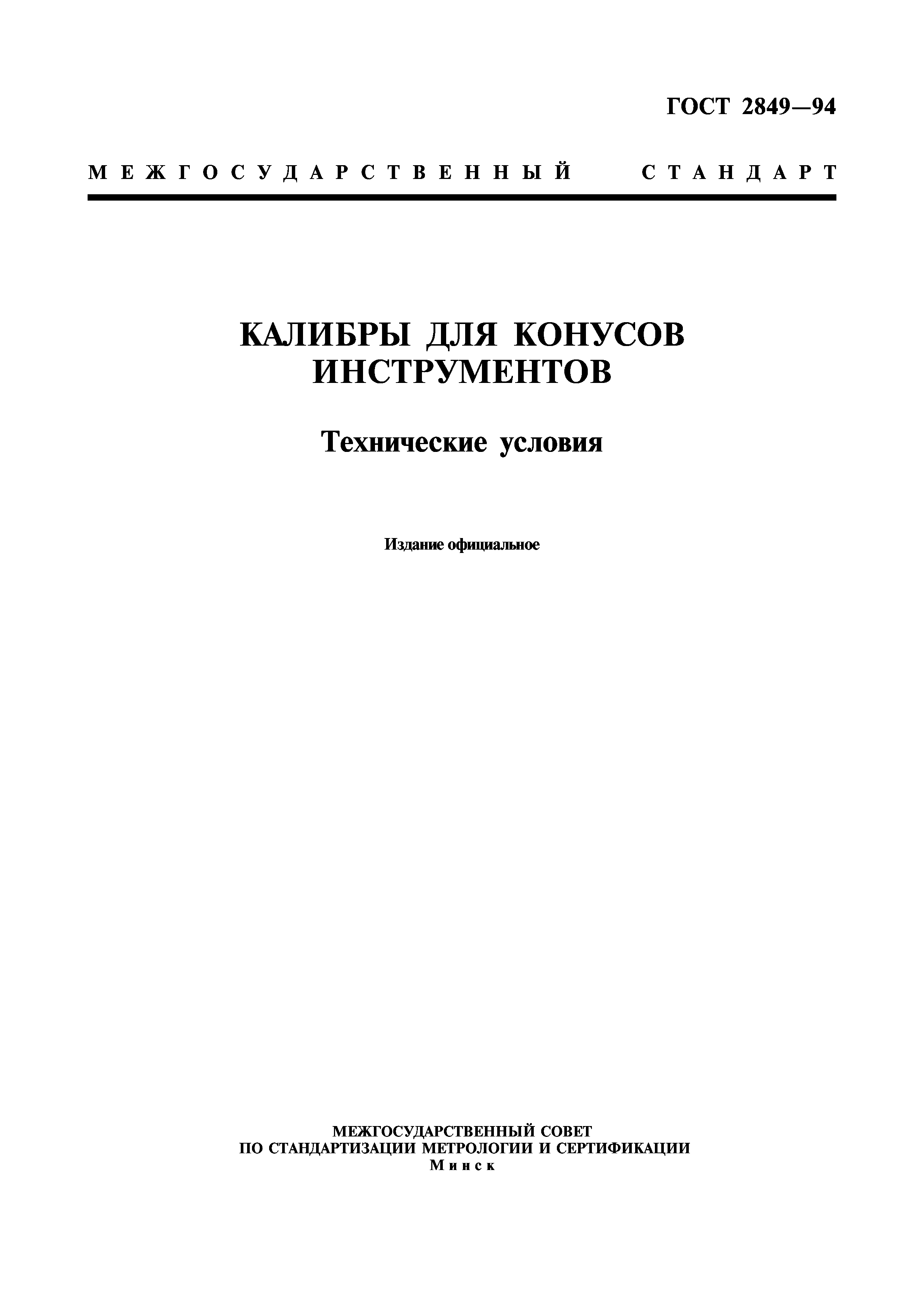 ГОСТ 2849—94

МЕЖГОСУДАРСТВЕННЫЙ СТАНДАРТ

КАЛИБРЫ ДЛЯ КОНУСОВ ИНСТРУМЕНТОВ

Технические условия

Издание официальное

МЕЖГОСУДАРСТВЕННЫЙ СОВЕТ
ПО СТАНДАРТИЗАЦИИ МЕТРОЛОГИИ И СЕРТИФИКАЦИИ
Минск